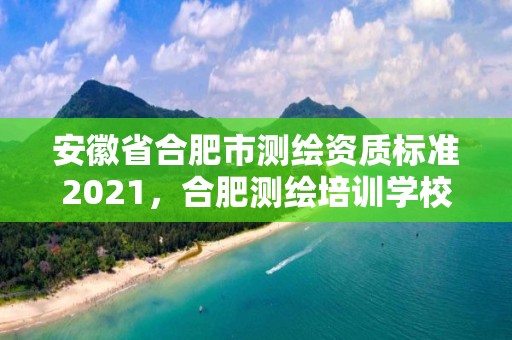 安徽省合肥市测绘资质标准2021，合肥测绘培训学校